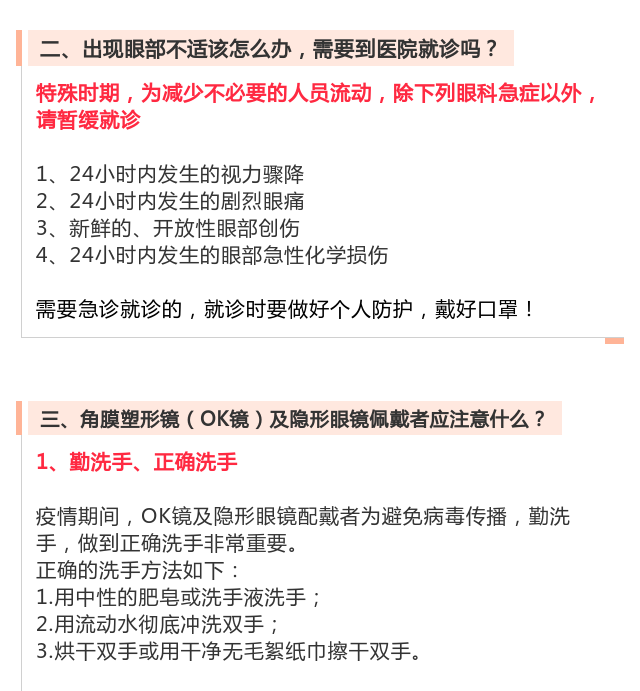 二、出现眼部不适该怎么办，需要到医院就诊吗？

特殊时期，为减少不必要的人员流动，除下列眼科急症以外，请暂缓就诊

1、24小时内发生的视力骤降
2、24小时内发生的剧烈眼痛
3、新鲜的、开放性眼部创伤
4、24小时内发生的眼部急性化学损伤

需要急诊就诊的，就诊时要做好个人防护，戴好口罩！

三、角膜塑形镜（OK镜）及隐形眼镜佩戴者应注意什么？

1、勤洗手、正确洗手

疫情期间，OK镜及隐形眼镜配戴者为避免病毒传播，勤洗手，做到正确洗手非常重要。
正确的洗手方法如下：
1.用中性的肥皂或洗手液洗手；
2.用流动水彻底冲洗双手；
3.烘干双手或用干净无毛絮纸巾擦干双手。